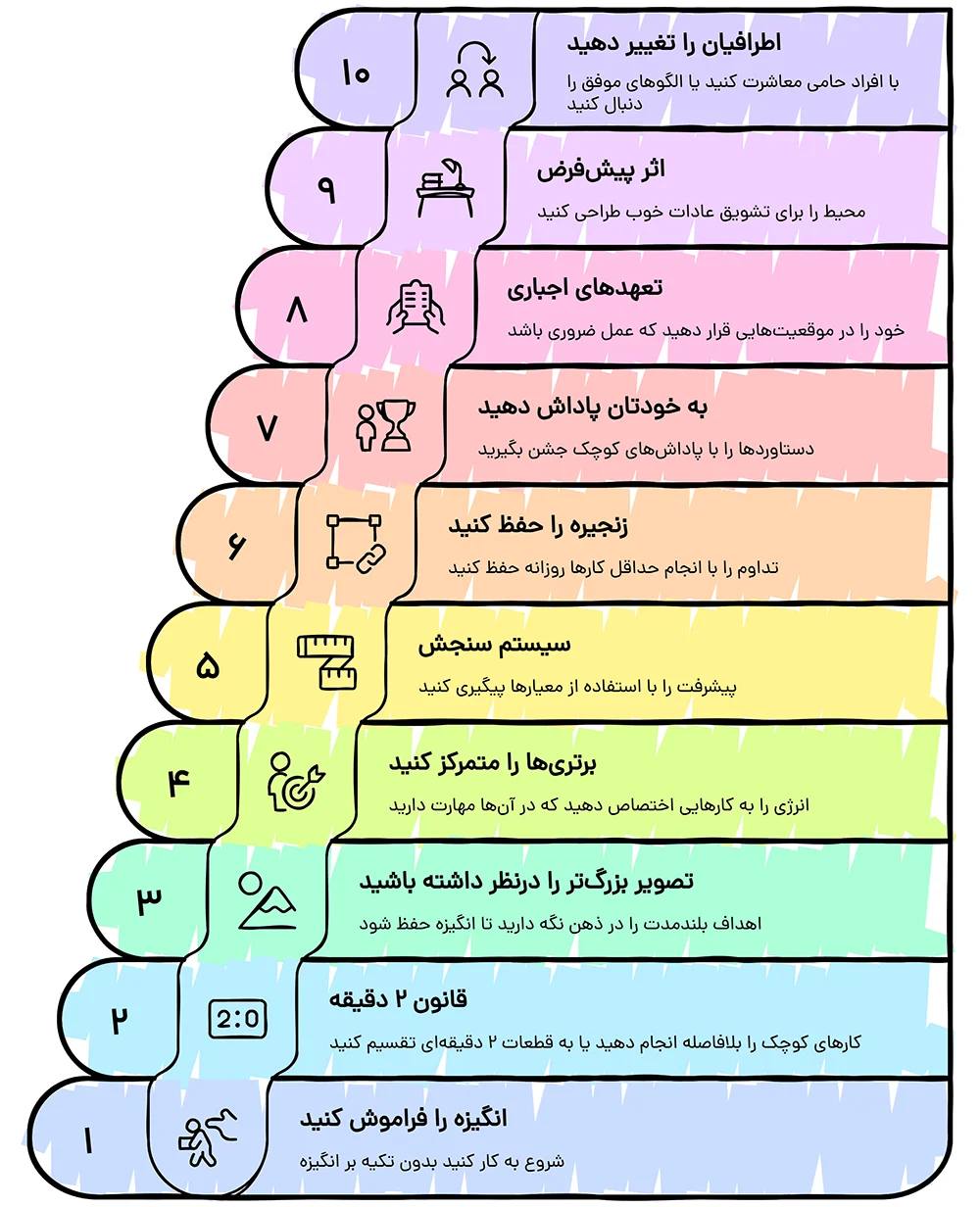 ۱۰
اطرافیان را تغییر دهید
با افراد حامی معاشرت کنید یا الگوهای موفق را دنبال کنید

۹
اثر پیش‌فرض
محیط را برای تشویق عادات خوب طراحی کنید

۸
تعهدهای اجباری
خود را در موقعیت‌هایی قرار دهید که عمل ضروری باشد

۷
به خودتان پاداش دهید
دستاوردها را با پاداش‌های کوچک جشن بگیرید

۶
زنجیره را حفظ کنید
تداوم را با انجام حداقل کارها روزانه حفظ کنید

۵
سیستم سنجش
پیشرفت را با استفاده از معیارها پیگیری کنید

۴
برتری‌ها را متمرکز کنید
انرژی را به کارهایی اختصاص دهید که در آن‌ها مهارت دارید

۳
تصویر بزرگ‌تر را درنظر داشته باشید
اهداف بلندمدت را در ذهن نگه دارید تا انگیزه حفظ شود

۲
2:0
قانون ۲ دقیقه
کارهای کوچک را بلافاصله انجام دهید یا به قطعات ۲ دقیقه‌ای تقسیم کنید

۱
انگیزه را فراموش کنید
شروع به کار کنید بدون تکیه بر انگیزه